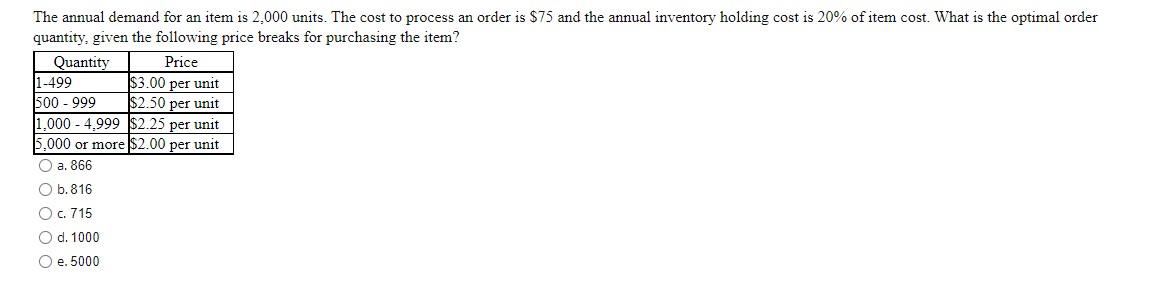 The annual demand for an item is 2,000 units. The cost to process an order is \$75 and the annual inventory holding cost is 20% of item cost. What is the optimal order quantity, given the following price breaks for purchasing the item?

| Quantity | Price |
|---|---|
| 1-499 | \$3.00 per unit |
| 500 - 999 | \$2.50 per unit |
| 1,000 - 4,999 | \$2.25 per unit |
| 5,000 or more | \$2.00 per unit |

a. 866

b. 816

c. 715

d. 1000

e. 5000